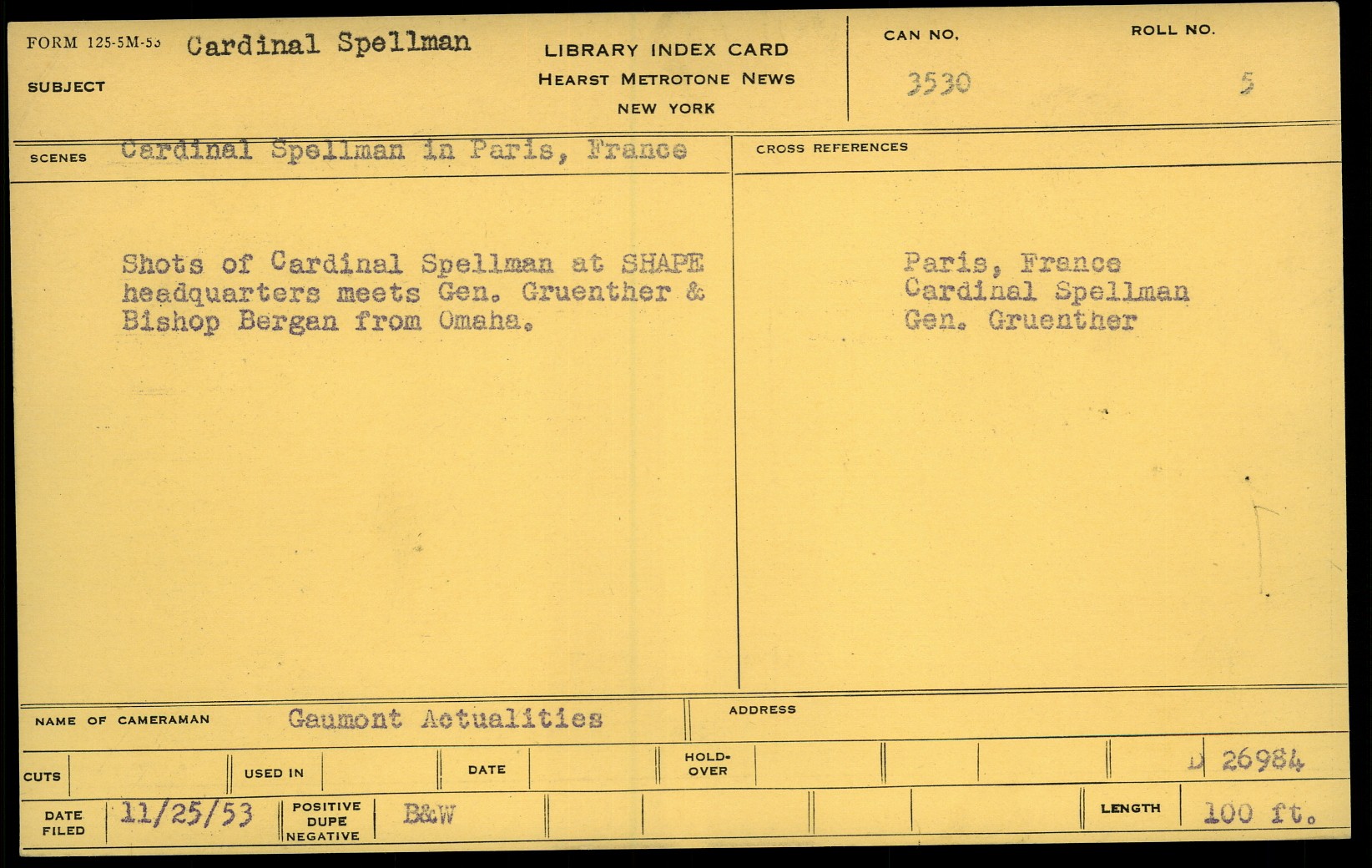 FORM 125-5M-53 Cardinal Spellman

SUBJECT

LIBRARY INDEX CARD
HEARST METROTONE NEWS
NEW YORK

CAN NO.
3530

ROLL NO.
5

SCENES Cardinal Spellman in Paris, France

Shots of Cardinal Spellman at SHAPE headquarters meets Gen. Gruenther & Bishop Bergan from Omaha.

CROSS REFERENCES

Paris, France
Cardinal Spellman
Gen. Gruenther

NAME OF CAMERAMAN Gaumont Actualities

ADDRESS

CUTS

USED IN

DATE

HOLD-OVER

D 26984

DATE FILED 11/25/53

POSITIVE
DUPE
NEGATIVE
B&W

LENGTH 100 ft.